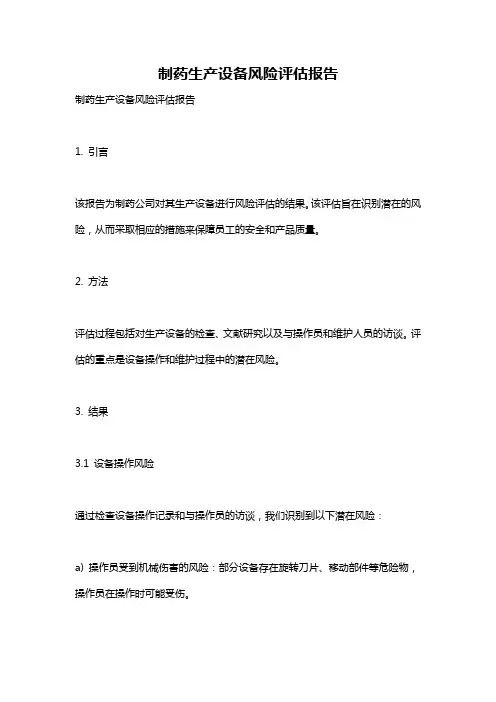 制药生产设备风险评估报告

制药生产设备风险评估报告

1. 引言

该报告为制药公司对其生产设备进行风险评估的结果。该评估旨在识别潜在的风险，从而采取相应的措施来保障员工的安全和产品质量。

2. 方法

评估过程包括对生产设备的检查、文献研究以及与操作员和维护人员的访谈。评估的重点是设备操作和维护过程中的潜在风险。

3. 结果

3.1 设备操作风险

通过检查设备操作记录和与操作员的访谈，我们识别到以下潜在风险：

a) 操作员受到机械伤害的风险：部分设备存在旋转刀片、移动部件等危险物，操作员在操作时可能受伤。